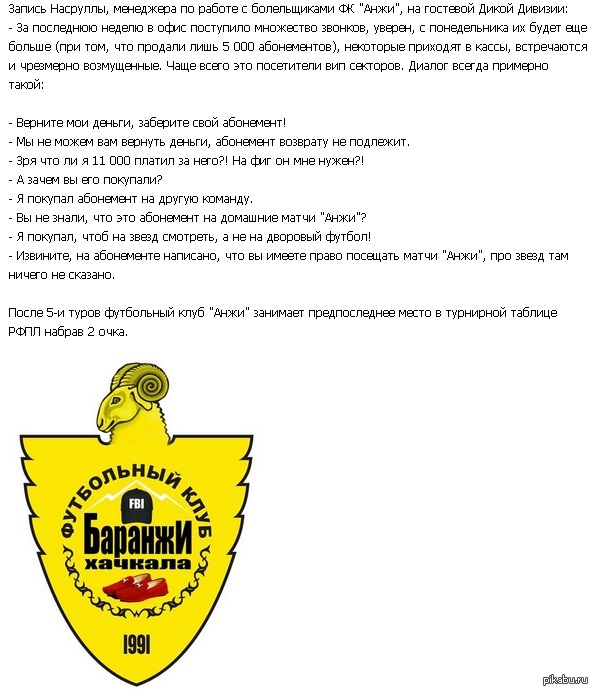 Запись Насруллы, менеджера по работе с болельщиками ФК "Анжи", на гостевой Дикой Дивизии:
- За последнюю неделю в офис поступило множество звонков, уверен, с понедельника их будет еще больше (при том, что продали лишь 5 000 абонементов), некоторые приходят в кассы, встречаются и чрезмерно возмущенные. Чаще всего это посетители вип секторов. Диалог всегда примерно такой:

- Верните мои деньги, заберите свой абонемент!
- Мы не можем вам вернуть деньги, абонемент возврату не подлежит.
- Зря что ли я 11 000 платил за него?! На фиг он мне нужен?!
- А зачем вы его покупали?
- Я покупал абонемент на другую команду.
- Вы не знали, что это абонемент на домашние матчи "Анжи"?
- Я покупал, чтоб на звезд смотреть, а не на дворовый футбол!
- Извините, на абонементе написано, что вы имеете право посещать матчи "Анжи", про звезд там ничего не сказано.

После 5-и туров футбольный клуб "Анжи" занимает предпоследнее место в турнирной таблице РФПЛ набрав 2 очка.

ФУТБОЛЬНЫЙ КЛУБ
FBI
БаранжИ
хачкала
1991

pikabu.ru